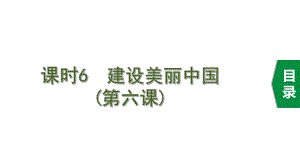 课时6　建设美丽中国
（第六课）

目录